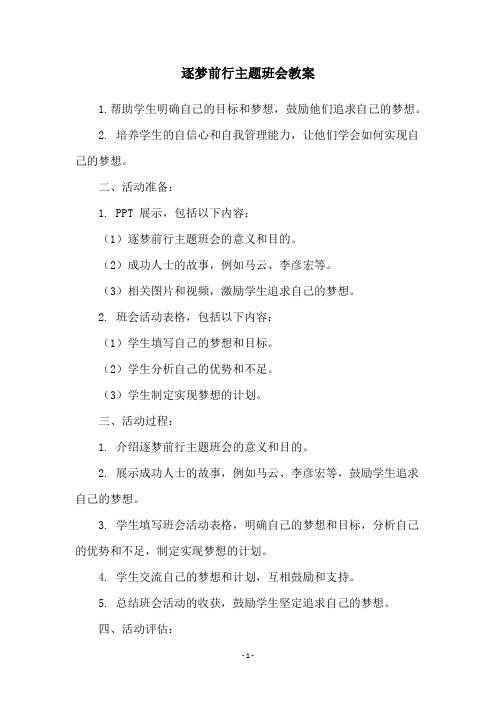 逐梦前行主题班会教案

1.帮助学生明确自己的目标和梦想，鼓励他们追求自己的梦想。

2. 培养学生的自信心和自我管理能力，让他们学会如何实现自己的梦想。

二、活动准备：

1. PPT 展示，包括以下内容：

（1）逐梦前行主题班会的意义和目的。

（2）成功人士的故事，例如马云、李彦宏等。

（3）相关图片和视频，激励学生追求自己的梦想。

2. 班会活动表格，包括以下内容：

（1）学生填写自己的梦想和目标。

（2）学生分析自己的优势和不足。

（3）学生制定实现梦想的计划。

三、活动过程：

1. 介绍逐梦前行主题班会的意义和目的。

2. 展示成功人士的故事，例如马云、李彦宏等，鼓励学生追求自己的梦想。

3. 学生填写班会活动表格，明确自己的梦想和目标，分析自己的优势和不足，制定实现梦想的计划。

4. 学生交流自己的梦想和计划，互相鼓励和支持。

5. 总结班会活动的收获，鼓励学生坚定追求自己的梦想。

四、活动评估：

- 1 -